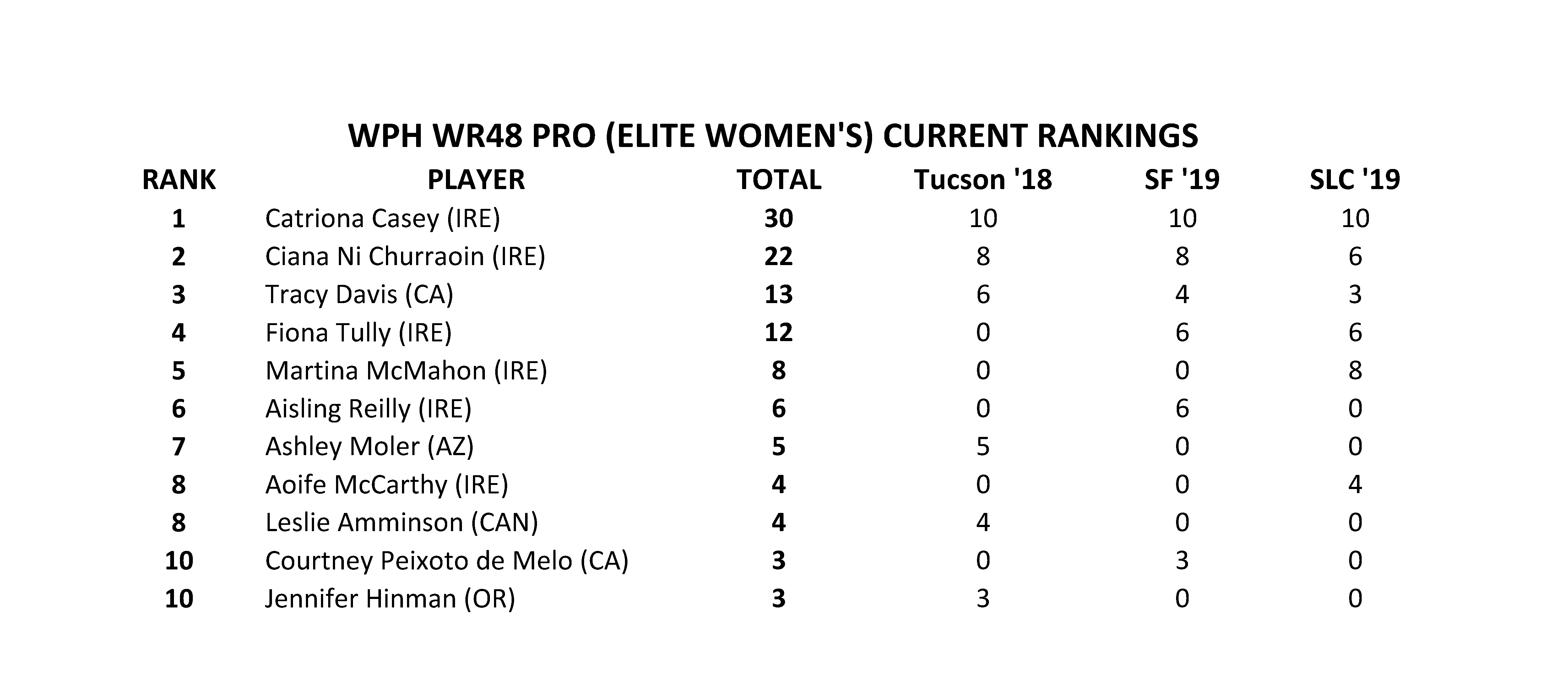 WPH WR48 PRO (ELITE WOMEN'S) CURRENT RANKINGS

| RANK | PLAYER | TOTAL | Tucson '18 | SF '19 | SLC '19 |
|---|---|---|---|---|---|
| 1 | Catriona Casey (IRE) | 30 | 10 | 10 | 10 |
| 2 | Ciana Ni Churraoin (IRE) | 22 | 8 | 8 | 6 |
| 3 | Tracy Davis (CA) | 13 | 6 | 4 | 3 |
| 4 | Fiona Tully (IRE) | 12 | 0 | 6 | 6 |
| 5 | Martina McMahon (IRE) | 8 | 0 | 0 | 8 |
| 6 | Aisling Reilly (IRE) | 6 | 0 | 6 | 0 |
| 7 | Ashley Moler (AZ) | 5 | 5 | 0 | 0 |
| 8 | Aoife McCarthy (IRE) | 4 | 0 | 0 | 4 |
| 8 | Leslie Amminson (CAN) | 4 | 4 | 0 | 0 |
| 10 | Courtney Peixoto de Melo (CA) | 3 | 0 | 3 | 0 |
| 10 | Jennifer Hinman (OR) | 3 | 3 | 0 | 0 |